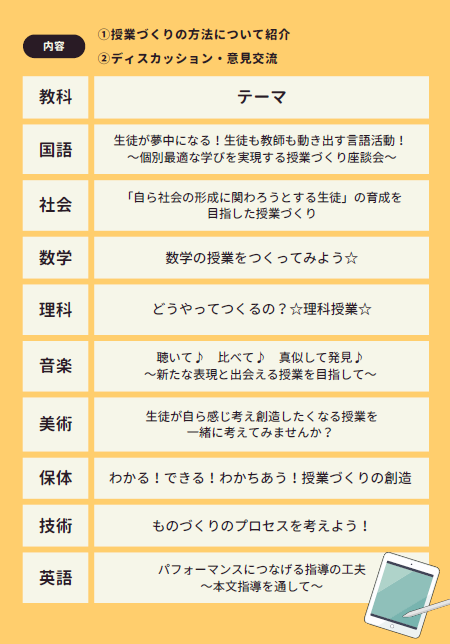 内容

①授業づくりの方法について紹介
②ディスカッション・意見交流

| 教科 | テーマ |
|---|---|
| 国語 | 生徒が夢中になる！生徒も教師も動き出す言語活動！ ～個別最適な学びを実現する授業づくり座談会～ |
| 社会 | 「自ら社会の形成に関わろうとする生徒」の育成を目指した授業づくり |
| 数学 | 数学の授業をつくってみよう☆ |
| 理科 | どうやってつくるの？☆理科授業☆ |
| 音楽 | 聴いて♪　比べて♪　真似して発見♪ ～新たな表現と出会える授業を目指して～ |
| 美術 | 生徒が自ら感じ考え創造したくなる授業を一緒に考えてみませんか？ |
| 保体 | わかる！できる！わかちあう！授業づくりの創造 |
| 技術 | ものづくりのプロセスを考えよう！ |
| 英語 | パフォーマンスにつなげる指導の工夫 ～本文指導を通して～ |